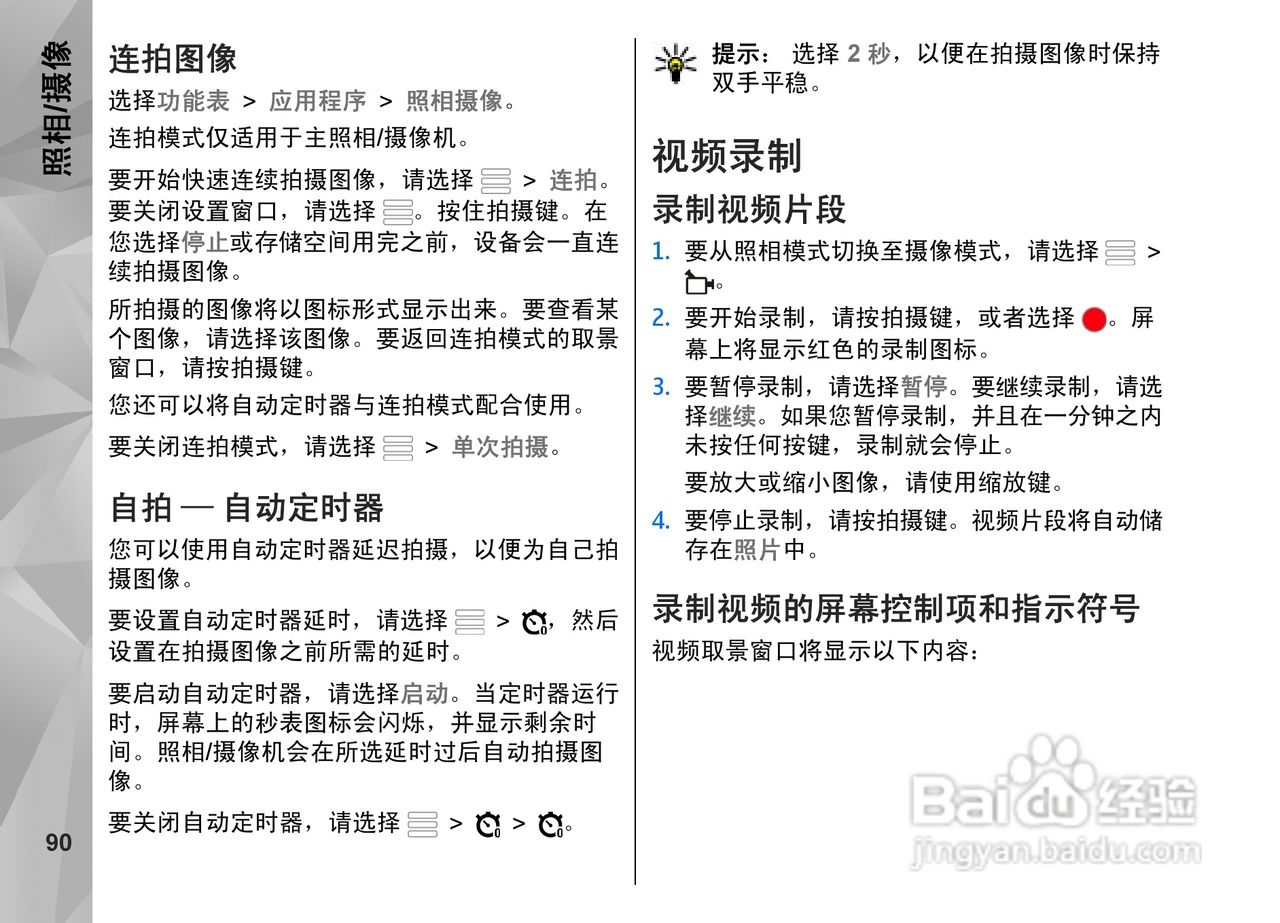 照相/摄像

90

连拍图像

选择功能表 > 应用程序 > 照相摄像。

连拍模式仅适用于主照相/摄像机。

要开始快速连续拍摄图像，请选择 > 连拍。要关闭设置窗口，请选择 。按住拍摄键。在您选择停止或存储空间用完之前，设备会一直连续拍摄图像。

所拍摄的图像将以图标形式显示出来。要查看某个图像，请选择该图像。要返回连拍模式的取景窗口，请按拍摄键。

您还可以将自动定时器与连拍模式配合使用。

要关闭连拍模式，请选择 > 单次拍摄。

自拍 — 自动定时器

您可以使用自动定时器延迟拍摄，以便为自己拍摄图像。

要设置自动定时器延时，请选择 > ，然后设置在拍摄图像之前所需的延时。

要启动自动定时器，请选择启动。当定时器运行时，屏幕上的秒表图标会闪烁，并显示剩余时间。照相/摄像机会在所选延时过后自动拍摄图像。

要关闭自动定时器，请选择 > > 。

提示： 选择 2 秒，以便在拍摄图像时保持双手平稳。

视频录制

录制视频片段

1. 要从照相模式切换至摄像模式，请选择 > 。
2. 要开始录制，请按拍摄键，或者选择 。屏幕上将显示红色的录制图标。
3. 要暂停录制，请选择暂停。要继续录制，请选择继续。如果您暂停录制，并且在一分钟之内未按任何按键，录制就会停止。

要放大或缩小图像，请使用缩放键。

4. 要停止录制，请按拍摄键。视频片段将自动储存在照片中。

录制视频的屏幕控制项和指示符号

视频取景窗口将显示以下内容：

Baidu经验
jingyan.baidu.com